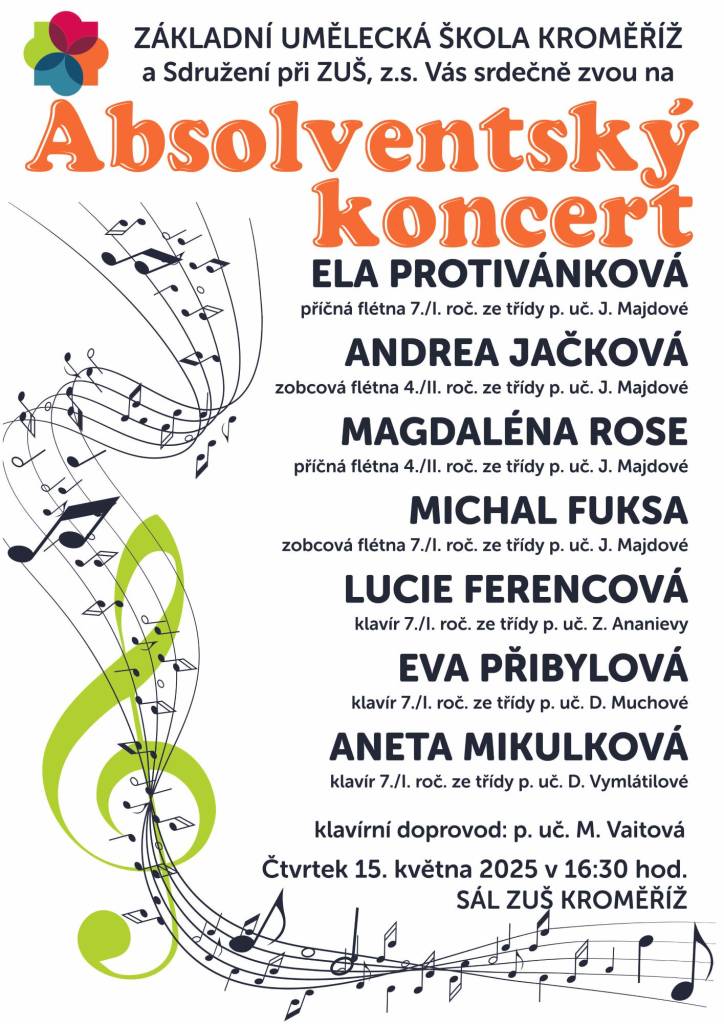 ZÁKLADNÍ UMĚLECKÁ ŠKOLA KROMĚŘÍŽ
a Sdružení při ZUŠ, z.s. Vás srdečně zvou na

Absolventský koncert

ELA PROTIVÁNKOVÁ
příčná flétna 7./I. roč. ze třídy p. uč. J. Majdové

ANDREA JAČKOVÁ
zobcová flétna 4./II. roč. ze třídy p. uč. J. Majdové

MAGDALÉNA ROSE
příčná flétna 4./II. roč. ze třídy p. uč. J. Majdové

MICHAL FUKSA
zobcová flétna 7./I. roč. ze třídy p. uč. J. Majdové

LUCIE FERENCOVÁ
klavír 7./I. roč. ze třídy p. uč. Z. Ananievy

EVA PŘIBYLOVÁ
klavír 7./I. roč. ze třídy p. uč. D. Muchové

ANETA MIKULKOVÁ
klavír 7./I. roč. ze třídy p. uč. D. Vymlátilové

klavírní doprovod: p. uč. M. Vaitová

Čtvrtek 15. května 2025 v 16:30 hod.
SÁL ZUŠ KROMĚŘÍŽ